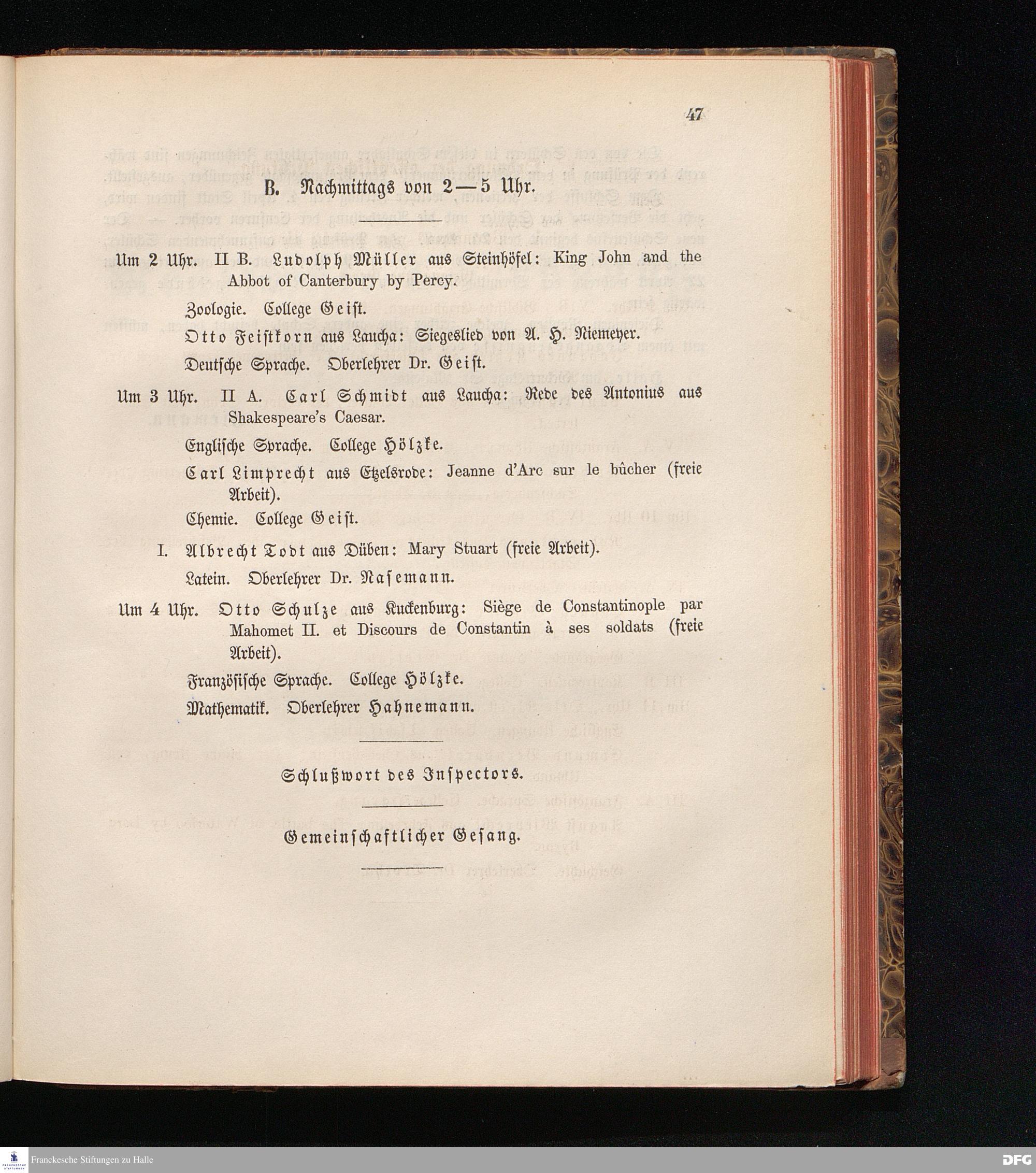 47

B. Nachmittags von 2—5 Uhr.

Um 2 Uhr. II B. Ludolph Müller aus Steinhöfel: King John and the Abbot of Canterbury by Percy.

Zoologie. College Geist.

Otto Feistkorn aus Laucha: Siegeslied von A. H. Niemeyer.

Deutsche Sprache. Oberlehrer Dr. Geist.

Um 3 Uhr. II A. Carl Schmidt aus Laucha: Rede des Antonius aus Shakespeare's Caesar.

Englische Sprache. College Hölzke.

Carl Limprecht aus Etzelsrode: Jeanne d'Arc sur le bûcher (freie Arbeit).

Chemie. College Geist.

I. Albrecht Todt aus Düben: Mary Stuart (freie Arbeit).

Latein. Oberlehrer Dr. Nasemann.

Um 4 Uhr. Otto Schulze aus Kuckenburg: Siège de Constantinople par Mahomet II. et Discours de Constantin à ses soldats (freie Arbeit).

Französische Sprache. College Hölzke.

Mathematik. Oberlehrer Hahnemann.

Schlußwort des Inspectors.

Gemeinschaftlicher Gesang.

Franckesche Stiftungen zu Halle

DFG